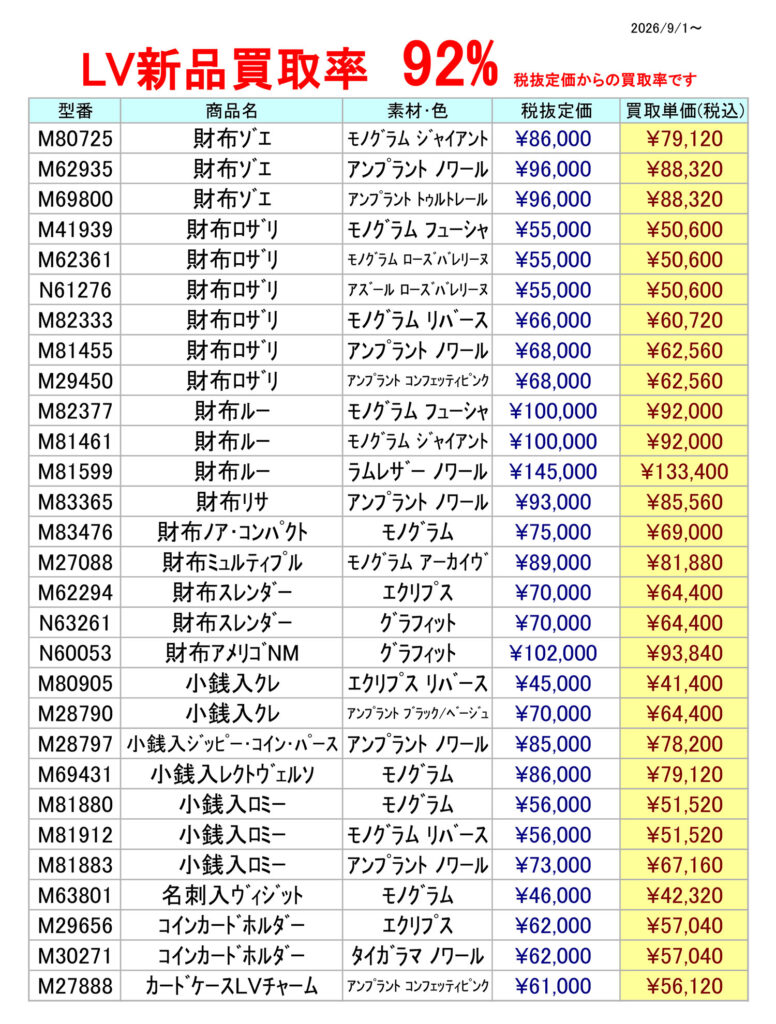 2026/9/1～

LV新品買取率 92% 税抜定価からの買取率です

| 型番 | 商品名 | 素材･色 | 税抜定価 | 買取単価(税込) |
|---|---|---|---|---|
| M80725 | 財布ゾエ | モノグラム ジャイアント | ¥86,000 | ¥79,120 |
| M62935 | 財布ゾエ | アンプラント ノワール | ¥96,000 | ¥88,320 |
| M69800 | 財布ゾエ | アンプラント トゥルトレール | ¥96,000 | ¥88,320 |
| M41939 | 財布ロザリ | モノグラム フューシャ | ¥55,000 | ¥50,600 |
| M62361 | 財布ロザリ | モノグラム ローズバレリーヌ | ¥55,000 | ¥50,600 |
| N61276 | 財布ロザリ | アズール ローズバレリーヌ | ¥55,000 | ¥50,600 |
| M82333 | 財布ロザリ | モノグラム リバース | ¥66,000 | ¥60,720 |
| M81455 | 財布ロザリ | アンプラント ノワール | ¥68,000 | ¥62,560 |
| M29450 | 財布ロザリ | アンプラント コンフェッティピンク | ¥68,000 | ¥62,560 |
| M82377 | 財布ルー | モノグラム フューシャ | ¥100,000 | ¥92,000 |
| M81461 | 財布ルー | モノグラム ジャイアント | ¥100,000 | ¥92,000 |
| M81599 | 財布ルー | ラムレザー ノワール | ¥145,000 | ¥133,400 |
| M83365 | 財布リサ | アンプラント ノワール | ¥93,000 | ¥85,560 |
| M83476 | 財布ノア･コンパクト | モノグラム | ¥75,000 | ¥69,000 |
| M27088 | 財布ミュルティプル | モノグラム アーカイヴ | ¥89,000 | ¥81,880 |
| M62294 | 財布スレンダー | エクリプス | ¥70,000 | ¥64,400 |
| N63261 | 財布スレンダー | グラフィット | ¥70,000 | ¥64,400 |
| N60053 | 財布アメリゴNM | グラフィット | ¥102,000 | ¥93,840 |
| M80905 | 小銭入クレ | エクリプス リバース | ¥45,000 | ¥41,400 |
| M28790 | 小銭入クレ | アンプラント ブラック/ベージュ | ¥70,000 | ¥64,400 |
| M28797 | 小銭入ジッピー･コイン･パース | アンプラント ノワール | ¥85,000 | ¥78,200 |
| M69431 | 小銭入レクトヴェルソ | モノグラム | ¥86,000 | ¥79,120 |
| M81880 | 小銭入ロミー | モノグラム | ¥56,000 | ¥51,520 |
| M81912 | 小銭入ロミー | モノグラム リバース | ¥56,000 | ¥51,520 |
| M81883 | 小銭入ロミー | アンプラント ノワール | ¥73,000 | ¥67,160 |
| M63801 | 名刺入ヴィジット | モノグラム | ¥46,000 | ¥42,320 |
| M29656 | コインカードホルダー | エクリプス | ¥62,000 | ¥57,040 |
| M30271 | コインカードホルダー | タイガラマ ノワール | ¥62,000 | ¥57,040 |
| M27888 | カードケースLVチャーム | アンプラント コンフェッティピンク | ¥61,000 | ¥56,120 |